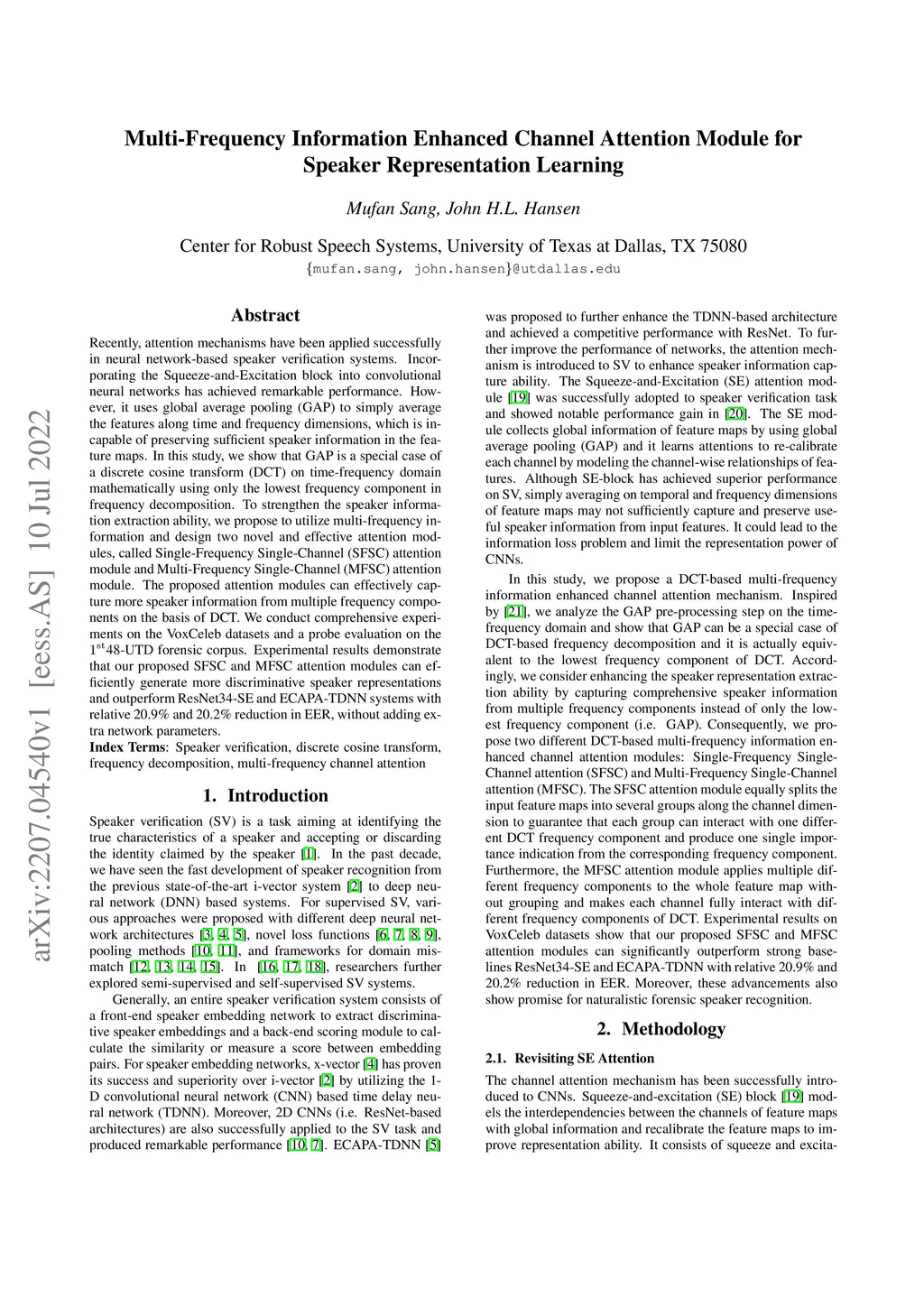 arXiv:2207.04540v1 [eess.AS] 10 Jul 2022

Multi-Frequency Information Enhanced Channel Attention Module for Speaker Representation Learning

Mufan Sang, John H.L. Hansen

Center for Robust Speech Systems, University of Texas at Dallas, TX 75080
{mufan.sang, john.hansen}@utdallas.edu

Abstract

Recently, attention mechanisms have been applied successfully in neural network-based speaker verification systems. Incorporating the Squeeze-and-Excitation block into convolutional neural networks has achieved remarkable performance. However, it uses global average pooling (GAP) to simply average the features along time and frequency dimensions, which is incapable of preserving sufficient speaker information in the feature maps. In this study, we show that GAP is a special case of a discrete cosine transform (DCT) on time-frequency domain mathematically using only the lowest frequency component in frequency decomposition. To strengthen the speaker information extraction ability, we propose to utilize multi-frequency information and design two novel and effective attention modules, called Single-Frequency Single-Channel (SFSC) attention module and Multi-Frequency Single-Channel (MFSC) attention module. The proposed attention modules can effectively capture more speaker information from multiple frequency components on the basis of DCT. We conduct comprehensive experiments on the VoxCeleb datasets and a probe evaluation on the $1^{st}$48-UTD forensic corpus. Experimental results demonstrate that our proposed SFSC and MFSC attention modules can efficiently generate more discriminative speaker representations and outperform ResNet34-SE and ECAPA-TDNN systems with relative 20.9% and 20.2% reduction in EER, without adding extra network parameters.
Index Terms: Speaker verification, discrete cosine transform, frequency decomposition, multi-frequency channel attention

1. Introduction

Speaker verification (SV) is a task aiming at identifying the true characteristics of a speaker and accepting or discarding the identity claimed by the speaker [1]. In the past decade, we have seen the fast development of speaker recognition from the previous state-of-the-art i-vector system [2] to deep neural network (DNN) based systems. For supervised SV, various approaches were proposed with different deep neural network architectures [3, 4, 5], novel loss functions [6, 7, 8, 9], pooling methods [10, 11], and frameworks for domain mismatch [12, 13, 14, 15]. In [16, 17, 18], researchers further explored semi-supervised and self-supervised SV systems.

Generally, an entire speaker verification system consists of a front-end speaker embedding network to extract discriminative speaker embeddings and a back-end scoring module to calculate the similarity or measure a score between embedding pairs. For speaker embedding networks, x-vector [4] has proven its success and superiority over i-vector [2] by utilizing the 1-D convolutional neural network (CNN) based time delay neural network (TDNN). Moreover, 2D CNNs (i.e. ResNet-based architectures) are also successfully applied to the SV task and produced remarkable performance [10, 7]. ECAPA-TDNN [5] was proposed to further enhance the TDNN-based architecture and achieved a competitive performance with ResNet. To further improve the performance of networks, the attention mechanism is introduced to SV to enhance speaker information capture ability. The Squeeze-and-Excitation (SE) attention module [19] was successfully adopted to speaker verification task and showed notable performance gain in [20]. The SE module collects global information of feature maps by using global average pooling (GAP) and it learns attentions to re-calibrate each channel by modeling the channel-wise relationships of features. Although SE-block has achieved superior performance on SV, simply averaging on temporal and frequency dimensions of feature maps may not sufficiently capture and preserve useful speaker information from input features. It could lead to the information loss problem and limit the representation power of CNNs.

In this study, we propose a DCT-based multi-frequency information enhanced channel attention mechanism. Inspired by [21], we analyze the GAP pre-processing step on the time-frequency domain and show that GAP can be a special case of DCT-based frequency decomposition and it is actually equivalent to the lowest frequency component of DCT. Accordingly, we consider enhancing the speaker representation extraction ability by capturing comprehensive speaker information from multiple frequency components instead of only the lowest frequency component (i.e. GAP). Consequently, we propose two different DCT-based multi-frequency information enhanced channel attention modules: Single-Frequency Single-Channel attention (SFSC) and Multi-Frequency Single-Channel attention (MFSC). The SFSC attention module equally splits the input feature maps into several groups along the channel dimension to guarantee that each group can interact with one different DCT frequency component and produce one single importance indication from the corresponding frequency component. Furthermore, the MFSC attention module applies multiple different frequency components to the whole feature map without grouping and makes each channel fully interact with different frequency components of DCT. Experimental results on VoxCeleb datasets show that our proposed SFSC and MFSC attention modules can significantly outperform strong baselines ResNet34-SE and ECAPA-TDNN with relative 20.9% and 20.2% reduction in EER. Moreover, these advancements also show promise for naturalistic forensic speaker recognition.

2. Methodology

2.1. Revisiting SE Attention

The channel attention mechanism has been successfully introduced to CNNs. Squeeze-and-excitation (SE) block [19] models the interdependencies between the channels of feature maps with global information and recalibrate the feature maps to improve representation ability. It consists of squeeze and excita-